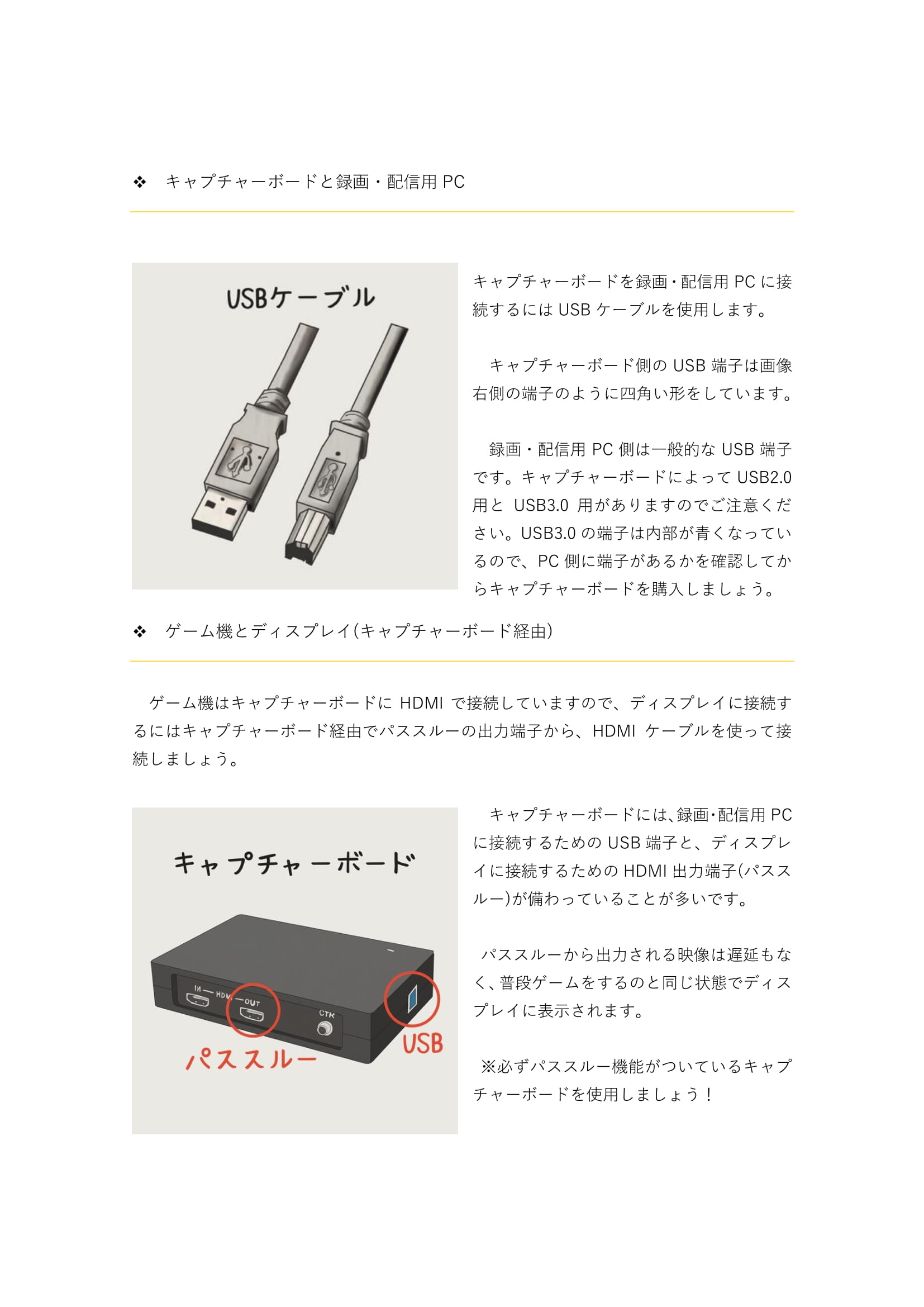 ❖ キャプチャーボードと録画・配信用 PC

USBケーブル

キャプチャーボードを録画・配信用 PC に接続するには USB ケーブルを使用します。

キャプチャーボード側の USB 端子は画像右側の端子のように四角い形をしています。

録画・配信用 PC 側は一般的な USB 端子です。キャプチャーボードによって USB2.0 用と USB3.0 用がありますのでご注意ください。USB3.0 の端子は内部が青くなっているので、PC 側に端子があるかを確認してからキャプチャーボードを購入しましょう。

❖ ゲーム機とディスプレイ(キャプチャーボード経由)

ゲーム機はキャプチャーボードに HDMI で接続していますので、ディスプレイに接続するにはキャプチャーボード経由でパススルーの出力端子から、HDMI ケーブルを使って接続しましょう。

キャプチャーボード

IN — HDMI — OUT

CTR

パススルー

USB

キャプチャーボードには、録画・配信用 PC に接続するための USB 端子と、ディスプレイに接続するための HDMI 出力端子(パススルー)が備わっていることが多いです。

パススルーから出力される映像は遅延もなく、普段ゲームをするのと同じ状態でディスプレイに表示されます。

※必ずパススルー機能がついているキャプチャーボードを使用しましょう！